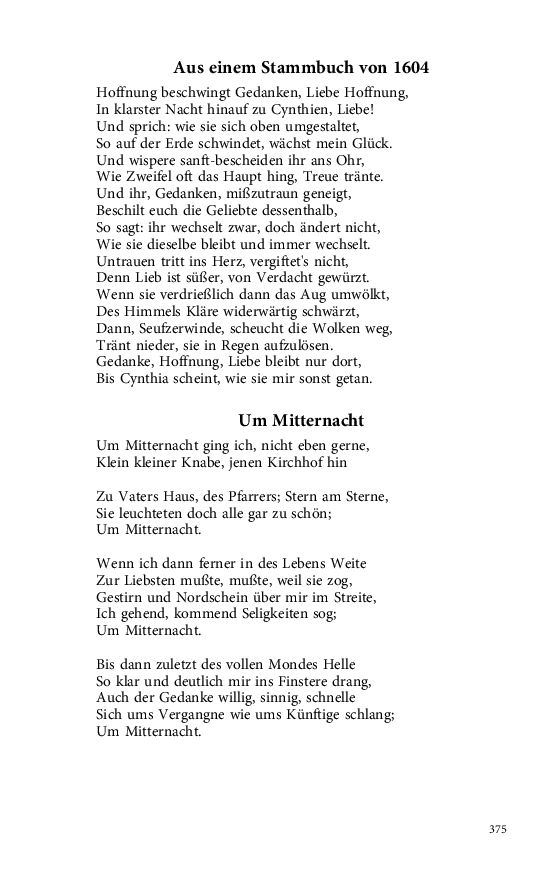 Aus einem Stammbuch von 1604

Hoffnung beschwingt Gedanken, Liebe Hoffnung,
In klarster Nacht hinauf zu Cynthien, Liebe!
Und sprich: wie sie sich oben umgestaltet,
So auf der Erde schwindet, wächst mein Glück.
Und wispere sanft-bescheiden ihr ans Ohr,
Wie Zweifel oft das Haupt hing, Treue tränte.
Und ihr, Gedanken, mißzutraun geneigt,
Beschilt euch die Geliebte dessenthalb,
So sagt: ihr wechselt zwar, doch ändert nicht,
Wie sie dieselbe bleibt und immer wechselt.
Untrauen tritt ins Herz, vergiftet's nicht,
Denn Lieb ist süßer, von Verdacht gewürzt.
Wenn sie verdrießlich dann das Aug umwölkt,
Des Himmels Kläre widerwärtig schwärzt,
Dann, Seufzerwinde, scheucht die Wolken weg,
Tränt nieder, sie in Regen aufzulösen.
Gedanke, Hoffnung, Liebe bleibt nur dort,
Bis Cynthia scheint, wie sie mir sonst getan.

Um Mitternacht

Um Mitternacht ging ich, nicht eben gerne,
Klein kleiner Knabe, jenen Kirchhof hin

Zu Vaters Haus, des Pfarrers; Stern am Sterne,
Sie leuchteten doch alle gar zu schön;
Um Mitternacht.

Wenn ich dann ferner in des Lebens Weite
Zur Liebsten mußte, mußte, weil sie zog,
Gestirn und Nordschein über mir im Streite,
Ich gehend, kommend Seligkeiten sog;
Um Mitternacht.

Bis dann zuletzt des vollen Mondes Helle
So klar und deutlich mir ins Finstere drang,
Auch der Gedanke willig, sinnig, schnelle
Sich ums Vergangne wie ums Künftige schlang;
Um Mitternacht.

375